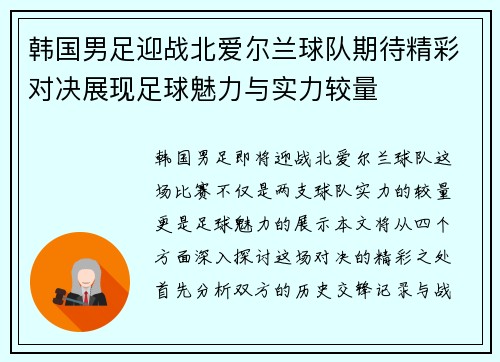 韩国男足迎战北爱尔兰球队期待精彩对决展现足球魅力与实力较量

韩国男足即将迎战北爱尔兰球队这场比赛不仅是两支球队实力的较量更是足球魅力的展示本文将从四个方面深入探讨这场对决的精彩之处首先分析双方的历史交锋记录与战